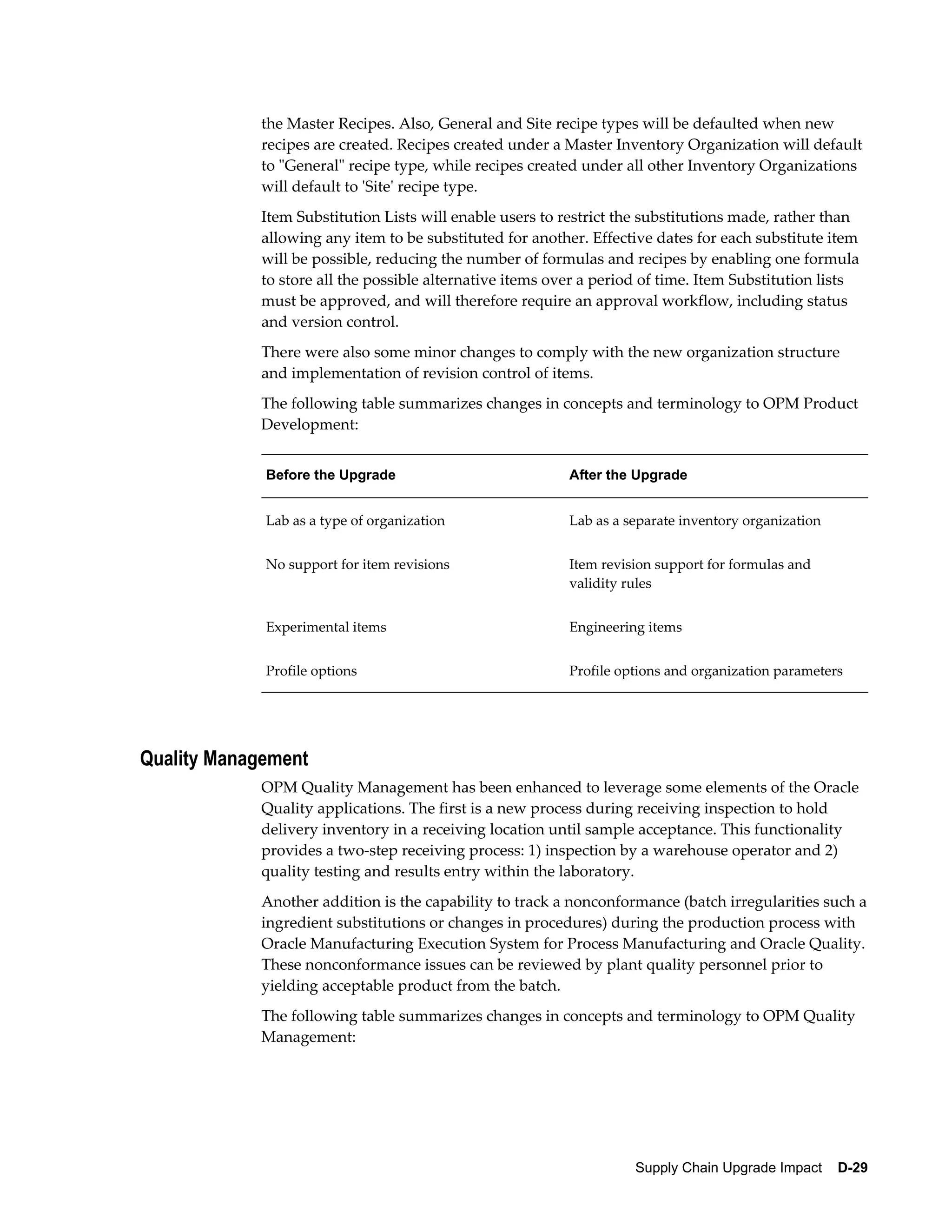 the Master Recipes. Also, General and Site recipe types will be defaulted when new recipes are created. Recipes created under a Master Inventory Organization will default to "General" recipe type, while recipes created under all other Inventory Organizations will default to 'Site' recipe type.

Item Substitution Lists will enable users to restrict the substitutions made, rather than allowing any item to be substituted for another. Effective dates for each substitute item will be possible, reducing the number of formulas and recipes by enabling one formula to store all the possible alternative items over a period of time. Item Substitution lists must be approved, and will therefore require an approval workflow, including status and version control.

There were also some minor changes to comply with the new organization structure and implementation of revision control of items.

The following table summarizes changes in concepts and terminology to OPM Product Development:

| Before the Upgrade | After the Upgrade |
|---|---|
| Lab as a type of organization | Lab as a separate inventory organization |
| No support for item revisions | Item revision support for formulas and validity rules |
| Experimental items | Engineering items |
| Profile options | Profile options and organization parameters |

Quality Management

OPM Quality Management has been enhanced to leverage some elements of the Oracle Quality applications. The first is a new process during receiving inspection to hold delivery inventory in a receiving location until sample acceptance. This functionality provides a two-step receiving process: 1) inspection by a warehouse operator and 2) quality testing and results entry within the laboratory.

Another addition is the capability to track a nonconformance (batch irregularities such a ingredient substitutions or changes in procedures) during the production process with Oracle Manufacturing Execution System for Process Manufacturing and Oracle Quality. These nonconformance issues can be reviewed by plant quality personnel prior to yielding acceptable product from the batch.

The following table summarizes changes in concepts and terminology to OPM Quality Management:

Supply Chain Upgrade Impact D-29